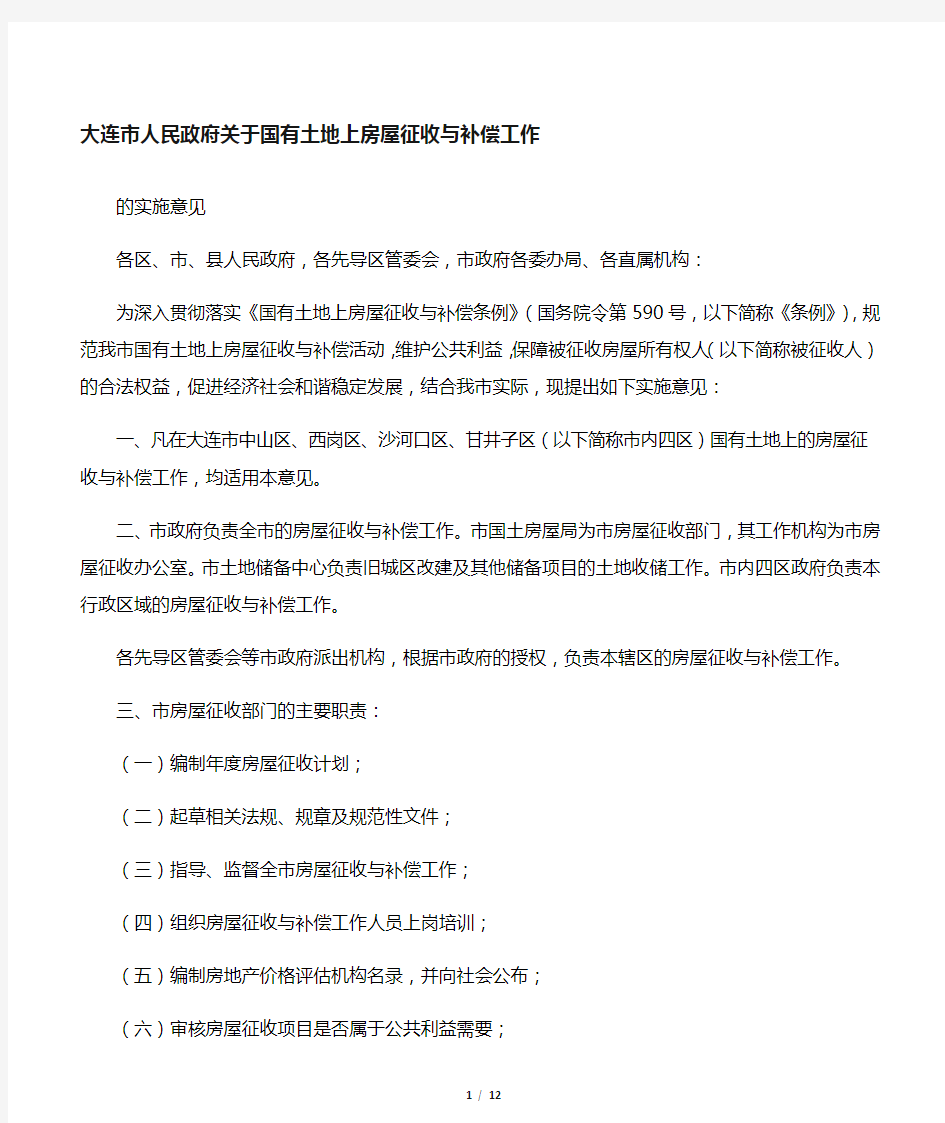 大连市人民政府关于国有土地上房屋征收与补偿工作

的实施意见

各区、市、县人民政府，各先导区管委会，市政府各委办局、各直属机构：

为深入贯彻落实《国有土地上房屋征收与补偿条例》（国务院令第590号，以下简称《条例》），规范我市国有土地上房屋征收与补偿活动，维护公共利益，保障被征收房屋所有权人（以下简称被征收人）的合法权益，促进经济社会和谐稳定发展，结合我市实际，现提出如下实施意见：

一、凡在大连市中山区、西岗区、沙河口区、甘井子区（以下简称市内四区）国有土地上的房屋征收与补偿工作，均适用本意见。

二、市政府负责全市的房屋征收与补偿工作。市国土房屋局为市房屋征收部门，其工作机构为市房屋征收办公室。市土地储备中心负责旧城区改建及其他储备项目的土地收储工作。市内四区政府负责本行政区域的房屋征收与补偿工作。

各先导区管委会等市政府派出机构，根据市政府的授权，负责本辖区的房屋征收与补偿工作。

三、市房屋征收部门的主要职责：

（一）编制年度房屋征收计划；

（二）起草相关法规、规章及规范性文件；

（三）指导、监督全市房屋征收与补偿工作；

（四）组织房屋征收与补偿工作人员上岗培训；

（五）编制房地产价格评估机构名录，并向社会公布；

（六）审核房屋征收项目是否属于公共利益需要；

1 / 12